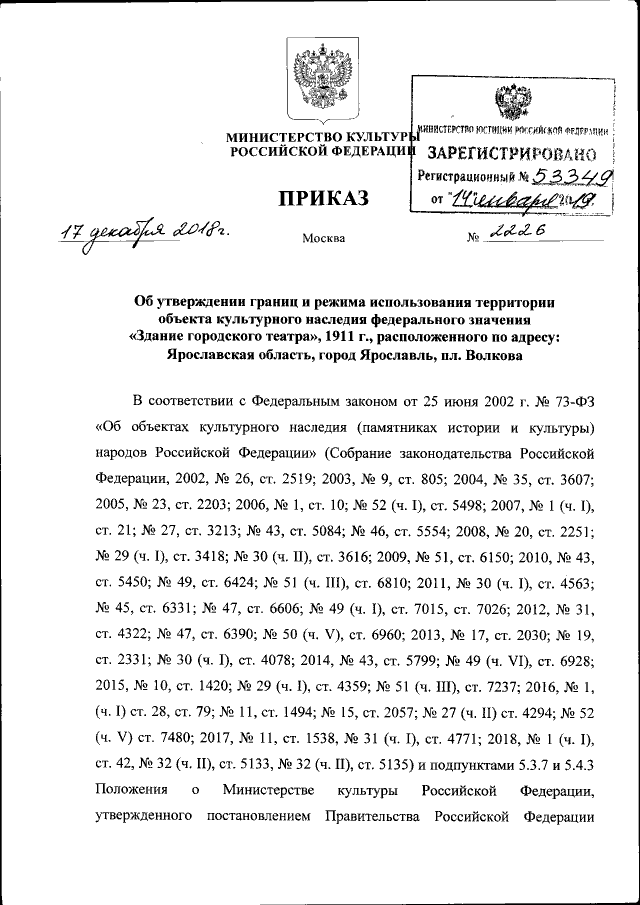 МИНИСТЕРСТВО КУЛЬТУРЫ РОССИЙСКОЙ ФЕДЕРАЦИИ

МИНИСТЕРСТВО ЮСТИЦИИ РОССИЙСКОЙ ФЕДЕРАЦИИ
ЗАРЕГИСТРИРОВАНО
Регистрационный № 53349
от "14" января 2019.

ПРИКАЗ

17 декабря 2018г.

Москва

№ 2226

Об утверждении границ и режима использования территории объекта культурного наследия федерального значения «Здание городского театра», 1911 г., расположенного по адресу: Ярославская область, город Ярославль, пл. Волкова

В соответствии с Федеральным законом от 25 июня 2002 г. № 73-ФЗ «Об объектах культурного наследия (памятниках истории и культуры) народов Российской Федерации» (Собрание законодательства Российской Федерации, 2002, № 26, ст. 2519; 2003, № 9, ст. 805; 2004, № 35, ст. 3607; 2005, № 23, ст. 2203; 2006, № 1, ст. 10; № 52 (ч. I), ст. 5498; 2007, № 1 (ч. I), ст. 21; № 27, ст. 3213; № 43, ст. 5084; № 46, ст. 5554; 2008, № 20, ст. 2251; № 29 (ч. I), ст. 3418; № 30 (ч. II), ст. 3616; 2009, № 51, ст. 6150; 2010, № 43, ст. 5450; № 49, ст. 6424; № 51 (ч. III), ст. 6810; 2011, № 30 (ч. I), ст. 4563; № 45, ст. 6331; № 47, ст. 6606; № 49 (ч. I), ст. 7015, ст. 7026; 2012, № 31, ст. 4322; № 47, ст. 6390; № 50 (ч. V), ст. 6960; 2013, № 17, ст. 2030; № 19, ст. 2331; № 30 (ч. I), ст. 4078; 2014, № 43, ст. 5799; № 49 (ч. VI), ст. 6928; 2015, № 10, ст. 1420; № 29 (ч. I), ст. 4359; № 51 (ч. III), ст. 7237; 2016, № 1, (ч. I) ст. 28, ст. 79; № 11, ст. 1494; № 15, ст. 2057; № 27 (ч. II) ст. 4294; № 52 (ч. V) ст. 7480; 2017, № 11, ст. 1538, № 31 (ч. I), ст. 4771; 2018, № 1 (ч. I), ст. 42, № 32 (ч. II), ст. 5133, № 32 (ч. II), ст. 5135) и подпунктами 5.3.7 и 5.4.3 Положения о Министерстве культуры Российской Федерации, утвержденного постановлением Правительства Российской Федерации